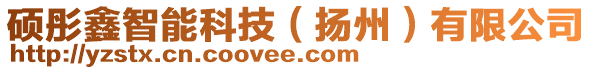 硕彤鑫智能科技（扬州）有限公司
http://yzstx.cn.coovee.com